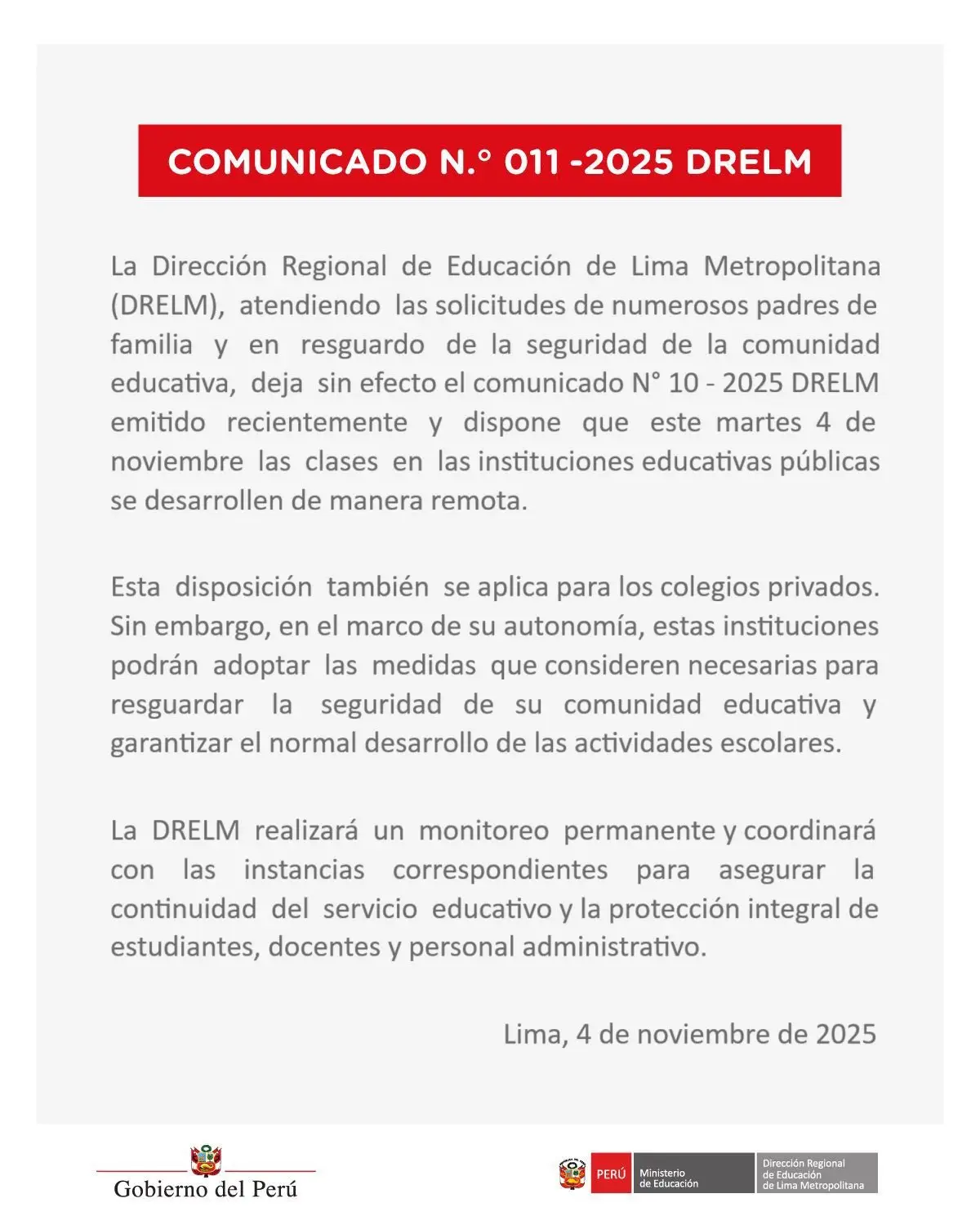 COMUNICADO N.° 011 -2025 DRELM

La Dirección Regional de Educación de Lima Metropolitana (DRELM), atendiendo las solicitudes de numerosos padres de familia y en resguardo de la seguridad de la comunidad educativa, deja sin efecto el comunicado N° 10 - 2025 DRELM emitido recientemente y dispone que este martes 4 de noviembre las clases en las instituciones educativas públicas se desarrollen de manera remota.

Esta disposición también se aplica para los colegios privados. Sin embargo, en el marco de su autonomía, estas instituciones podrán adoptar las medidas que consideren necesarias para resguardar la seguridad de su comunidad educativa y garantizar el normal desarrollo de las actividades escolares.

La DRELM realizará un monitoreo permanente y coordinará con las instancias correspondientes para asegurar la continuidad del servicio educativo y la protección integral de estudiantes, docentes y personal administrativo.

Lima, 4 de noviembre de 2025

Gobierno del Perú

PERÚ Ministerio de Educación Dirección Regional de Educación de Lima Metropolitana